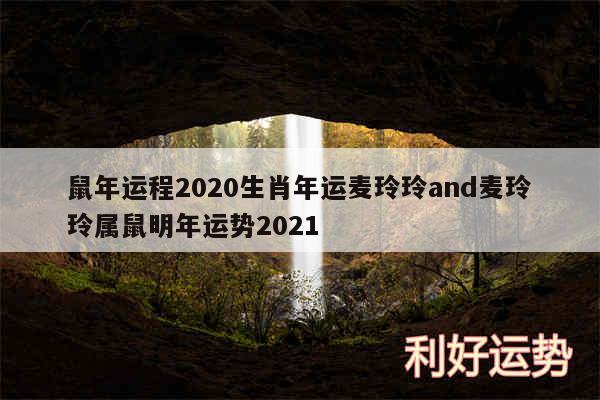 鼠年运程2020生肖年运麦玲玲and麦玲玲属鼠明年运势2021

利好运势